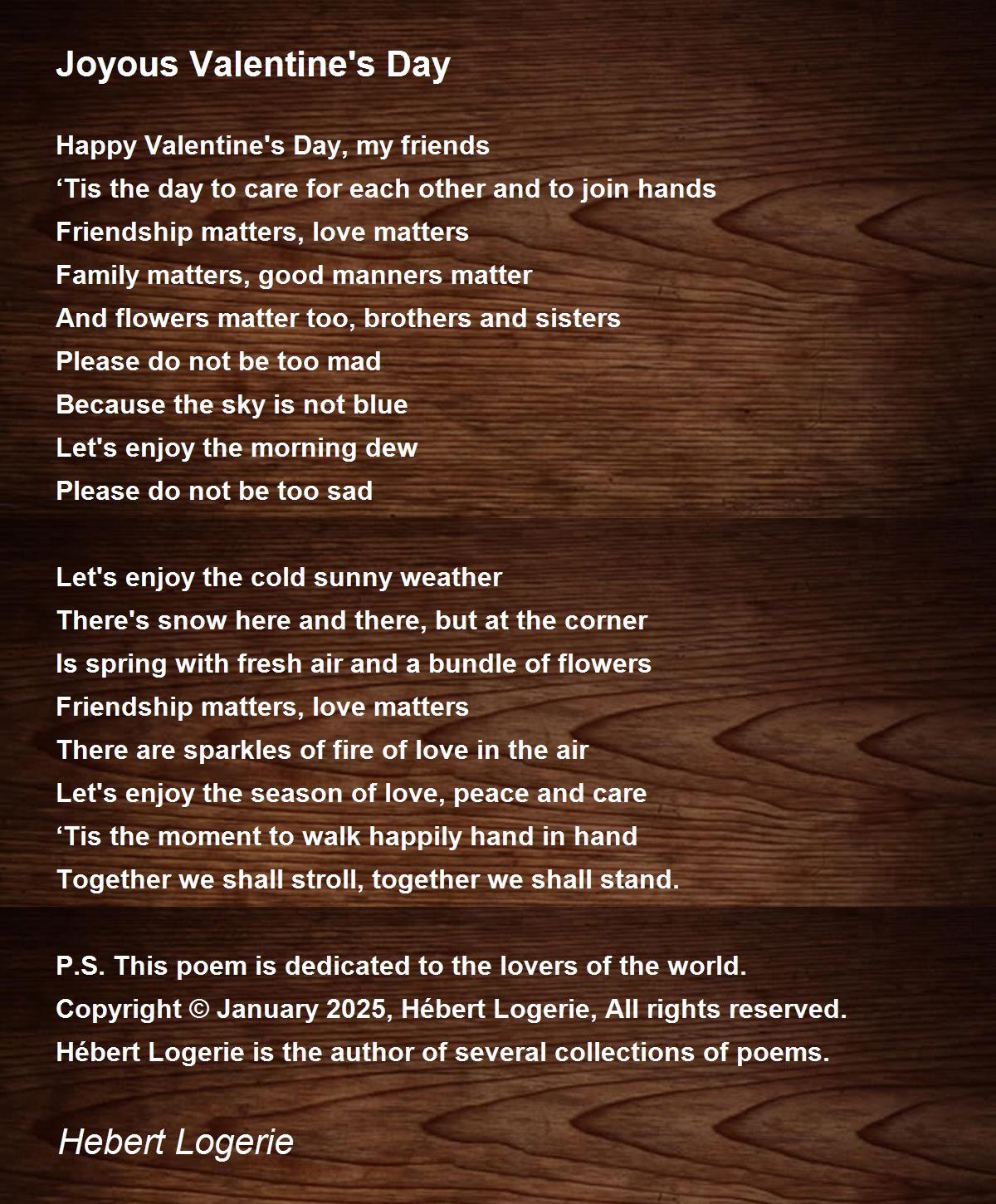 Joyous Valentine's Day

Happy Valentine's Day, my friends
‘Tis the day to care for each other and to join hands
Friendship matters, love matters
Family matters, good manners matter
And flowers matter too, brothers and sisters
Please do not be too mad
Because the sky is not blue
Let's enjoy the morning dew
Please do not be too sad

Let's enjoy the cold sunny weather
There's snow here and there, but at the corner
Is spring with fresh air and a bundle of flowers
Friendship matters, love matters
There are sparkles of fire of love in the air
Let's enjoy the season of love, peace and care
‘Tis the moment to walk happily hand in hand
Together we shall stroll, together we shall stand.

P.S. This poem is dedicated to the lovers of the world.
Copyright © January 2025, Hébert Logerie, All rights reserved.
Hébert Logerie is the author of several collections of poems.

Hebert Logerie